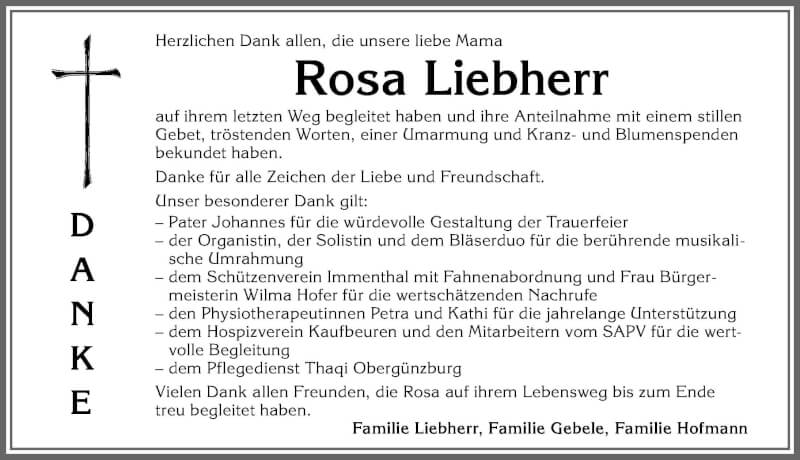 DANKE

Herzlichen Dank allen, die unsere liebe Mama

Rosa Liebherr

auf ihrem letzten Weg begleitet haben und ihre Anteilnahme mit einem stillen Gebet, tröstenden Worten, einer Umarmung und Kranz- und Blumenspenden bekundet haben.

Danke für alle Zeichen der Liebe und Freundschaft.

Unser besonderer Dank gilt:
– Pater Johannes für die würdevolle Gestaltung der Trauerfeier
– der Organistin, der Solistin und dem Bläserduo für die berührende musikalische Umrahmung
– dem Schützenverein Immenthal mit Fahnenabordnung und Frau Bürgermeisterin Wilma Hofer für die wertschätzenden Nachrufe
– den Physiotherapeutinnen Petra und Kathi für die jahrelange Unterstützung
– dem Hospizverein Kaufbeuren und den Mitarbeitern vom SAPV für die wertvolle Begleitung
– dem Pflegedienst Thaqi Obergünzburg

Vielen Dank allen Freunden, die Rosa auf ihrem Lebensweg bis zum Ende treu begleitet haben.

Familie Liebherr, Familie Gebele, Familie Hofmann